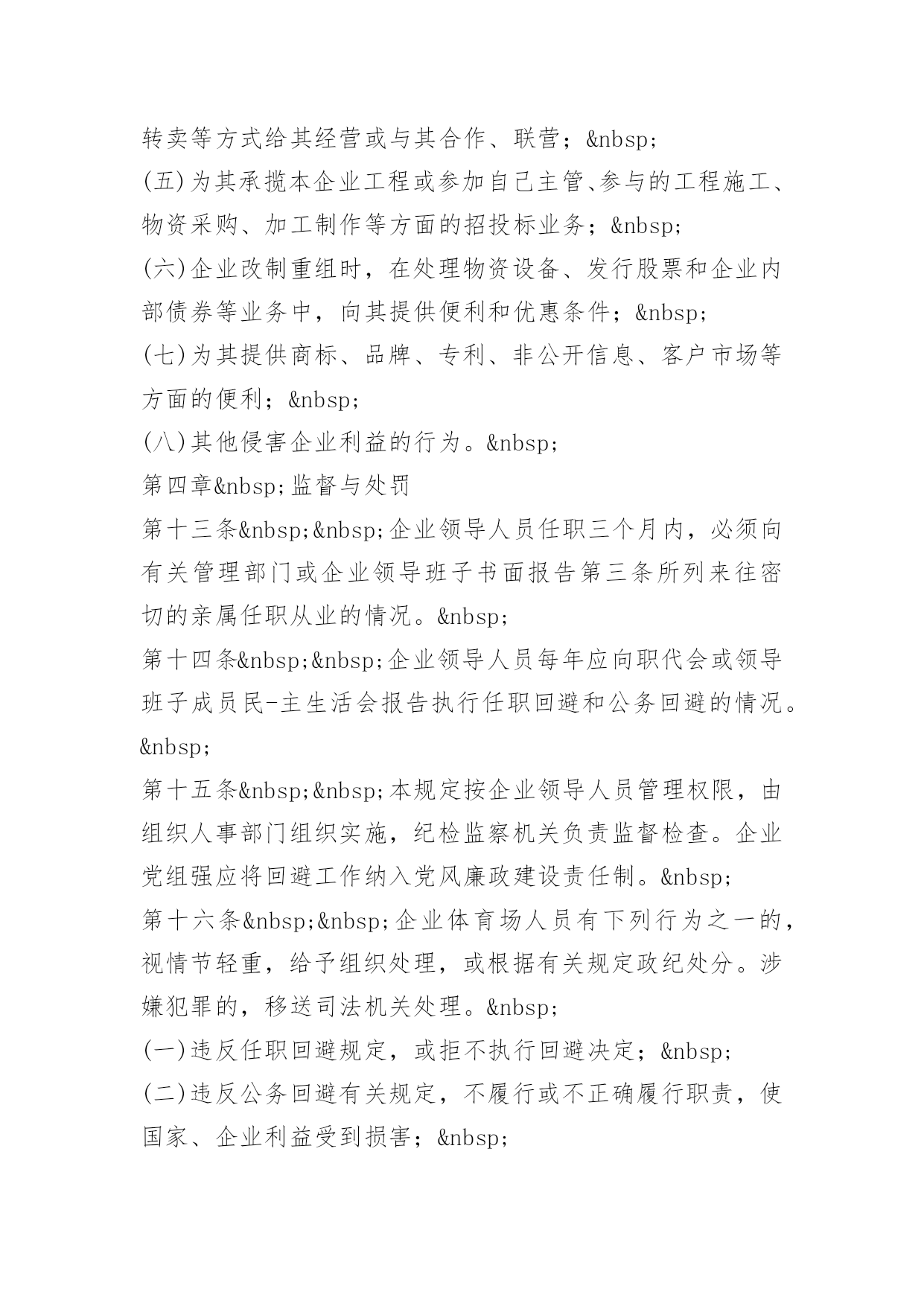 转卖等方式给其经营或与其合作、联营；&nbsp;
(五)为其承揽本企业工程或参加自己主管、参与的工程施工、物资采购、加工制作等方面的招投标业务；&nbsp;
(六)企业改制重组时，在处理物资设备、发行股票和企业内部债券等业务中，向其提供便利和优惠条件；&nbsp;
(七)为其提供商标、品牌、专利、非公开信息、客户市场等方面的便利；&nbsp;
(八)其他侵害企业利益的行为。&nbsp;
第四章&nbsp;监督与处罚
第十三条&nbsp;&nbsp;企业领导人员任职三个月内，必须向有关管理部门或企业领导班子书面报告第三条所列来往密切的亲属任职从业的情况。&nbsp;
第十四条&nbsp;&nbsp;企业领导人员每年应向职代会或领导班子成员民-主生活会报告执行任职回避和公务回避的情况。&nbsp;
第十五条&nbsp;&nbsp;本规定按企业领导人员管理权限，由组织人事部门组织实施，纪检监察机关负责监督检查。企业党组强应将回避工作纳入党风廉政建设责任制。&nbsp;
第十六条&nbsp;&nbsp;企业体育场人员有下列行为之一的，视情节轻重，给予组织处理，或根据有关规定政纪处分。涉嫌犯罪的，移送司法机关处理。&nbsp;
(一)违反任职回避规定，或拒不执行回避决定；&nbsp;
(二)违反公务回避有关规定，不履行或不正确履行职责，使国家、企业利益受到损害；&nbsp;